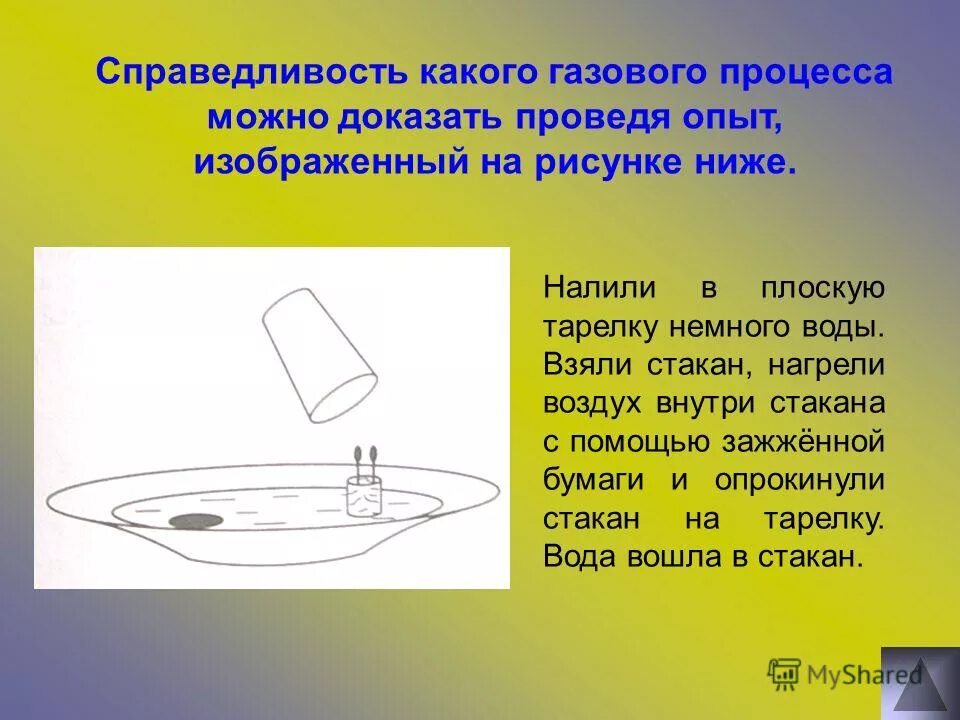 Справедливость какого газового процесса можно доказать проведя опыт, изображенный на рисунке ниже.

Налили в плоскую тарелку немного воды. Взяли стакан, нагрели воздух внутри стакана с помощью зажжённой бумаги и опрокинули стакан на тарелку. Вода вошла в стакан.

MyShared